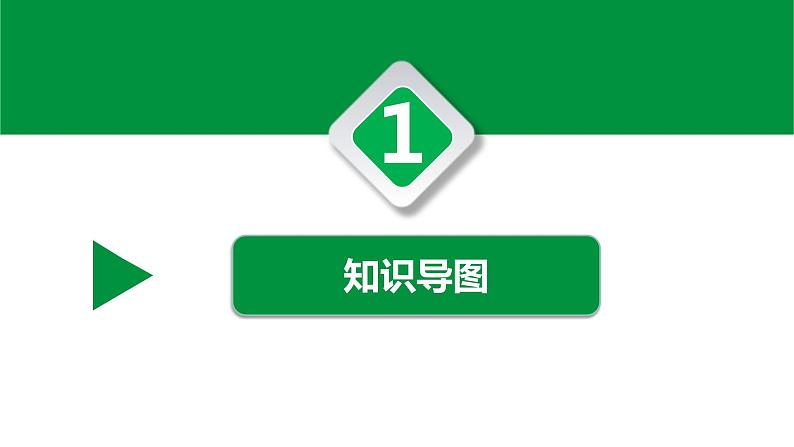 1

知识导图